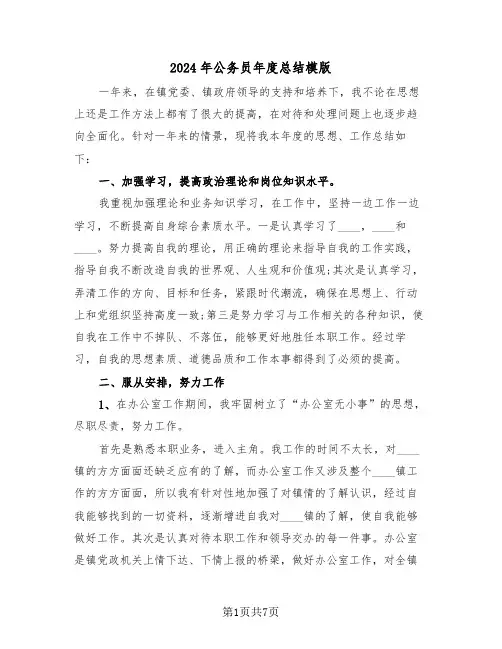 2024年公务员年度总结模版

一年来，在镇党委、镇政府领导的支持和培养下，我不论在思想上还是工作方法上都有了很大的提高，在对待和处理问题上也逐步趋向全面化。针对一年来的情景，现将我本年度的思想、工作总结如下：

一、加强学习，提高政治理论和岗位知识水平。

我重视加强理论和业务知识学习，在工作中，坚持一边工作一边学习，不断提高自身综合素质水平。一是认真学习了____，____和____。努力提高自我的理论，用正确的理论来指导自我的工作实践，指导自我不断改造自我的世界观、人生观和价值观;其次是认真学习，弄清工作的方向、目标和任务，紧跟时代潮流，确保在思想上、行动上和党组织坚持高度一致;第三是努力学习与工作相关的各种知识，使自我在工作中不掉队、不落伍，能够更好地胜任本职工作。经过学习，自我的思想素质、道德品质和工作本事都得到了必须的提高。

二、服从安排，努力工作

1、在办公室工作期间，我牢固树立了“办公室无小事”的思想，尽职尽责，努力工作。

首先是熟悉本职业务，进入主角。我工作的时间不太长，对____镇的方方面面还缺乏应有的了解，而办公室工作又涉及整个____镇工作的方方面面，所以我有针对性地加强了对镇情的了解认识，经过自我能够找到的一切资料，逐渐增进自我对____镇的了解，使自我能够做好工作。其次是认真对待本职工作和领导交办的每一件事。办公室是镇党政机关上情下达、下情上报的桥梁，做好办公室工作，对全镇

第1页共7页